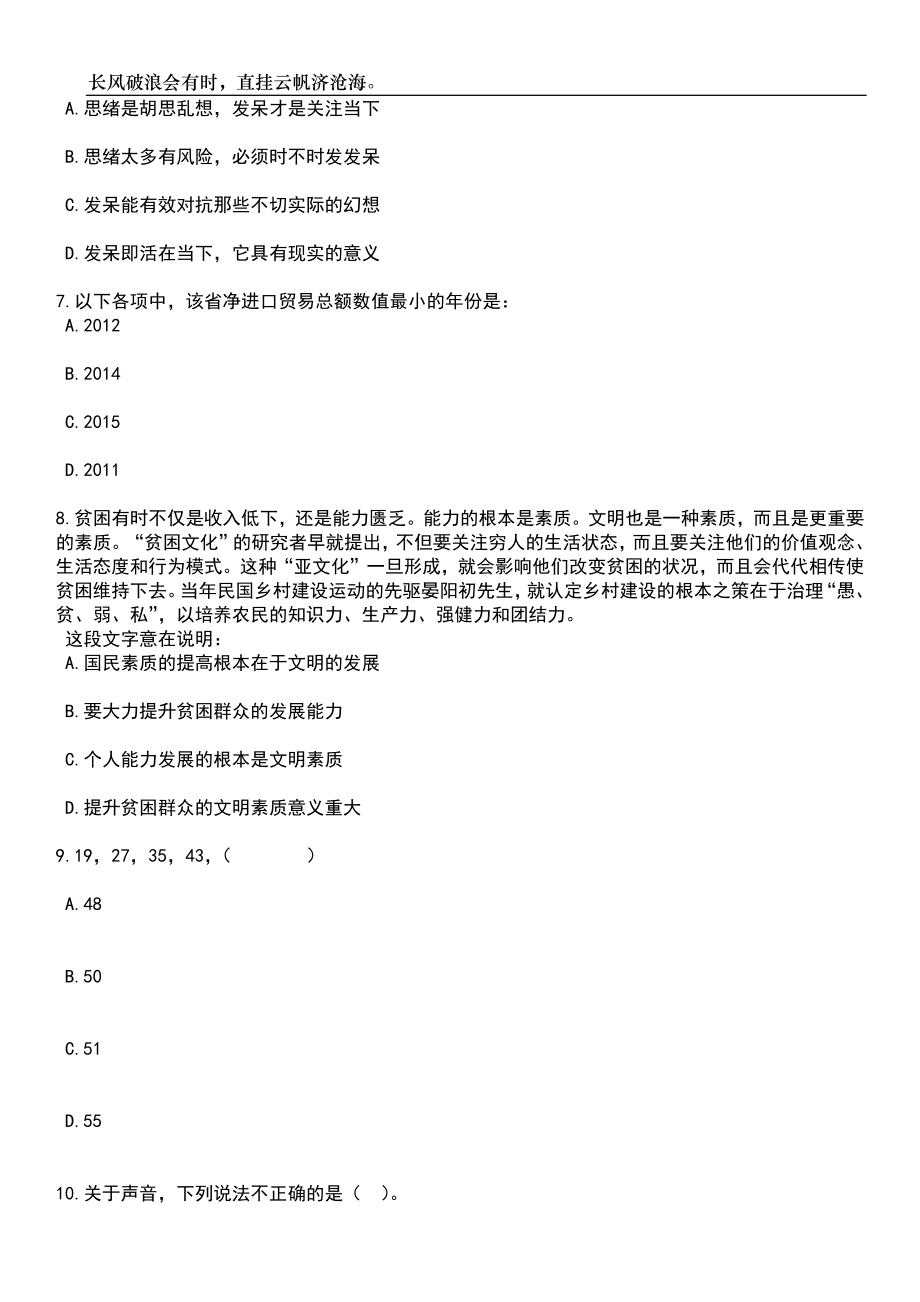 长风破浪会有时，直挂云帆济沧海。

A.思绪是胡思乱想，发呆才是关注当下

B.思绪太多有风险，必须时不时发发呆

C.发呆能有效对抗那些不切实际的幻想

D.发呆即活在当下，它具有现实的意义

7.以下各项中，该省净进口贸易总额数值最小的年份是：

A.2012

B.2014

C.2015

D.2011

8.贫困有时不仅是收入低下，还是能力匮乏。能力的根本是素质。文明也是一种素质，而且是更重要的素质。“贫困文化”的研究者早就提出，不但要关注穷人的生活状态，而且要关注他们的价值观念、生活态度和行为模式。这种“亚文化”一旦形成，就会影响他们改变贫困的状况，而且会代代相传使贫困维持下去。当年民国乡村建设运动的先驱晏阳初先生，就认定乡村建设的根本之策在于治理“愚、贫、弱、私”，以培养农民的知识力、生产力、强健力和团结力。

这段文字意在说明：

A.国民素质的提高根本在于文明的发展

B.要大力提升贫困群众的发展能力

C.个人能力发展的根本是文明素质

D.提升贫困群众的文明素质意义重大

9.19，27，35，43，（　　）

A.48

B.50

C.51

D.55

10.关于声音，下列说法不正确的是（　）。